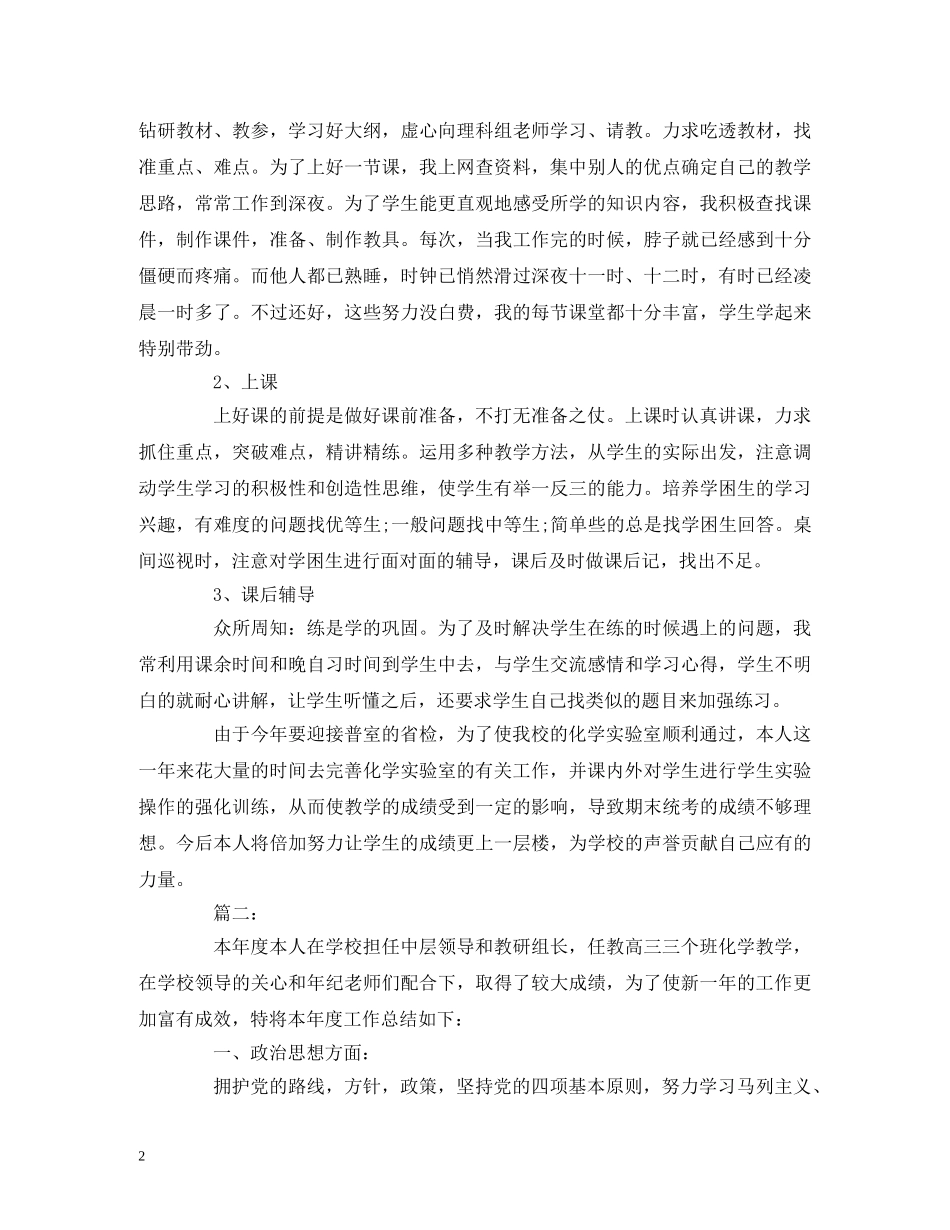 钻研教材、教参，学习好大纲，虚心向理科组老师学习、请教。力求吃透教材，找准重点、难点。为了上好一节课，我上网查资料，集中别人的优点确定自己的教学思路，常常工作到深夜。为了学生能更直观地感受所学的知识内容，我积极查找课件，制作课件，准备、制作教具。每次，当我工作完的时候，脖子就已经感到十分僵硬而疼痛。而他人都已熟睡，时钟已悄然滑过深夜十一时、十二时，有时已经凌晨一时多了。不过还好，这些努力没白费，我的每节课堂都十分丰富，学生学起来特别带劲。

2、上课

上好课的前提是做好课前准备，不打无准备之仗。上课时认真讲课，力求抓住重点，突破难点，精讲精练。运用多种教学方法，从学生的实际出发，注意调动学生学习的积极性和创造性思维，使学生有举一反三的能力。培养学困生的学习兴趣，有难度的问题找优等生;一般问题找中等生;简单些的总是找学困生回答。桌间巡视时，注意对学困生进行面对面的辅导，课后及时做课后记，找出不足。

3、课后辅导

众所周知：练是学的巩固。为了及时解决学生在练的时候遇上的问题，我常利用课余时间和晚自习时间到学生中去，与学生交流感情和学习心得，学生不明白的就耐心讲解，让学生听懂之后，还要求学生自己找类似的题目来加强练习。

由于今年要迎接普室的省检，为了使我校的化学实验室顺利通过，本人这一年来花大量的时间去完善化学实验室的有关工作，并课内外对学生进行学生实验操作的强化训练，从而使教学的成绩受到一定的影响，导致期末统考的成绩不够理想。今后本人将倍加努力让学生的成绩更上一层楼，为学校的声誉贡献自己应有的力量。

篇二：

本年度本人在学校担任中层领导和教研组长，任教高三三个班化学教学，在学校领导的关心和年纪老师们配合下，取得了较大成绩，为了使新一年的工作更加富有成效，特将本年度工作总结如下：

一、政治思想方面：

拥护党的路线，方针，政策，坚持党的四项基本原则，努力学习马列主义、

2